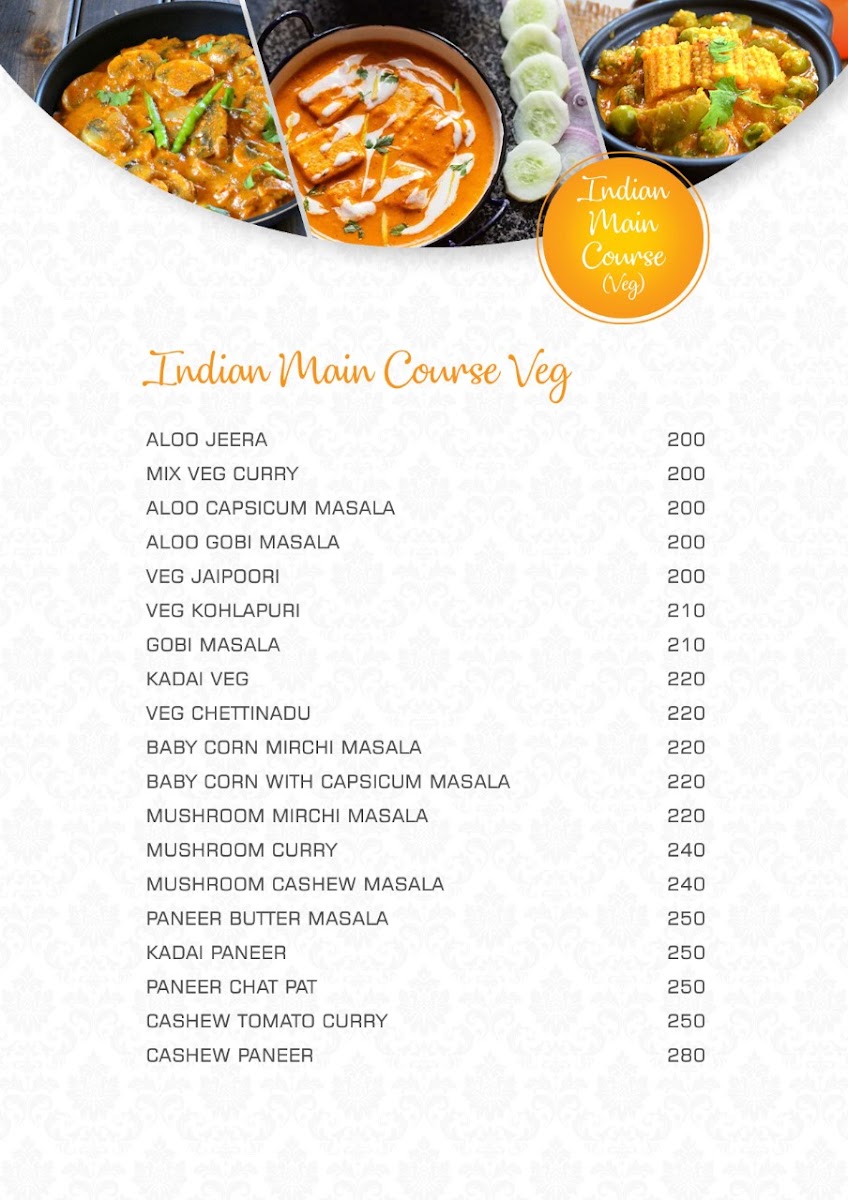 Indian Main Course (Veg)

Indian Main Course Veg

ALOO JEERA 200
MIX VEG CURRY 200
ALOO CAPSICUM MASALA 200
ALOO GOBI MASALA 200
VEG JAIPOORI 200
VEG KOHLAPURI 210
GOBI MASALA 210
KADAI VEG 220
VEG CHETTINADU 220
BABY CORN MIRCHI MASALA 220
BABY CORN WITH CAPSICUM MASALA 220
MUSHROOM MIRCHI MASALA 220
MUSHROOM CURRY 240
MUSHROOM CASHEW MASALA 240
PANEER BUTTER MASALA 250
KADAI PANEER 250
PANEER CHAT PAT 250
CASHEW TOMATO CURRY 250
CASHEW PANEER 280